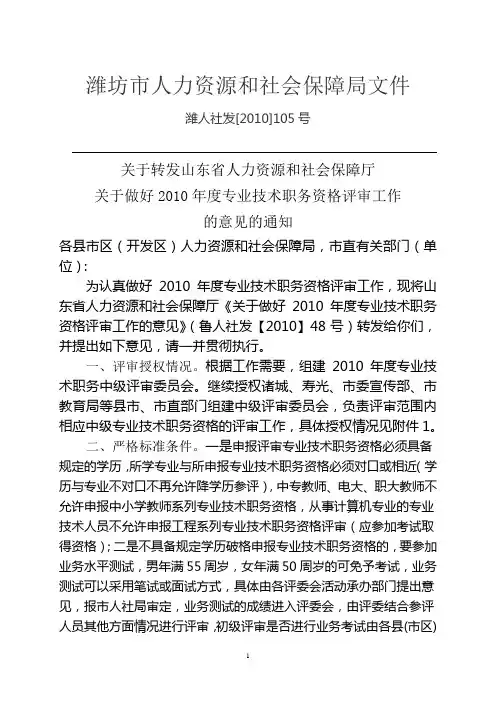 潍坊市人力资源和社会保障局文件

潍人社发[2010]105号

关于转发山东省人力资源和社会保障厅
关于做好2010年度专业技术职务资格评审工作
的意见的通知

各县市区（开发区）人力资源和社会保障局，市直有关部门（单位）：

为认真做好 2010 年度专业技术职务资格评审工作，现将山东省人力资源和社会保障厅《关于做好 2010 年度专业技术职务资格评审工作的意见》（鲁人社发【2010】48号）转发给你们，并提出如下意见，请一并贯彻执行。

一、评审授权情况。根据工作需要，组建 2010 年度专业技术职务中级评审委员会。继续授权诸城、寿光、市委宣传部、市教育局等县市、市直部门组建中级评审委员会，负责评审范围内相应中级专业技术职务资格的评审工作，具体授权情况见附件1。

二、严格标准条件。一是申报评审专业技术职务资格必须具备规定的学历，所学专业与所申报专业技术职务资格必须对口或相近（学历与专业不对口不再允许降学历参评），中专教师、电大、职大教师不允许申报中小学教师系列专业技术职务资格，从事计算机专业的专业技术人员不允许申报工程系列专业技术职务资格评审（应参加考试取得资格）；二是不具备规定学历破格申报专业技术职务资格的，要参加业务水平测试，男年满55周岁，女年满50周岁的可免予考试，业务测试可以采用笔试或面试方式，具体由各评委会活动承办部门提出意见，报市人社局审定，业务测试的成绩进入评委会，由评委结合参评人员其他方面情况进行评审，初级评审是否进行业务考试由各县(市区)

1